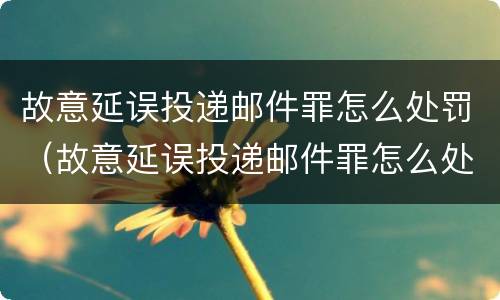 故意延误投递邮件罪怎么处罚（故意延误投递邮件罪怎么处